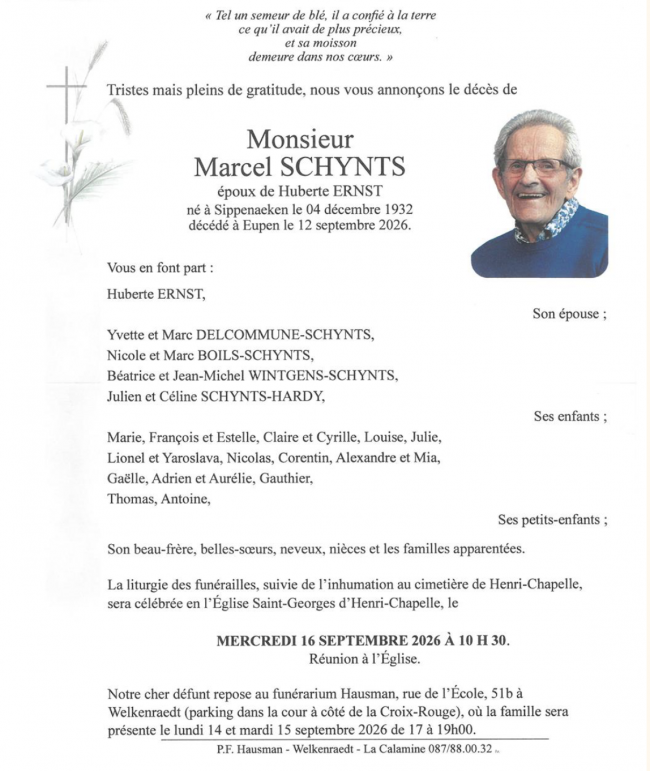 « Tel un semeur de blé, il a confié à la terre
ce qu'il avait de plus précieux,
et sa moisson
demeure dans nos cœurs. »

Tristes mais pleins de gratitude, nous vous annonçons le décès de

Monsieur
Marcel SCHYNTS
époux de Huberte ERNST
né à Sippenaeken le 04 décembre 1932
décédé à Eupen le 12 septembre 2026.

Vous en font part :

Huberte ERNST,

Son épouse ;

Yvette et Marc DELCOMMUNE-SCHYNTS,
Nicole et Marc BOILS-SCHYNTS,
Béatrice et Jean-Michel WINTGENS-SCHYNTS,
Julien et Céline SCHYNTS-HARDY,

Ses enfants ;

Marie, François et Estelle, Claire et Cyrille, Louise, Julie,
Lionel et Yaroslava, Nicolas, Corentin, Alexandre et Mia,
Gaëlle, Adrien et Aurélie, Gauthier,
Thomas, Antoine,

Ses petits-enfants ;

Son beau-frère, belles-sœurs, neveux, nièces et les familles apparentées.

La liturgie des funérailles, suivie de l'inhumation au cimetière de Henri-Chapelle, sera célébrée en l'Église Saint-Georges d'Henri-Chapelle, le

MERCREDI 16 SEPTEMBRE 2026 À 10 H 30.
Réunion à l'Église.

Notre cher défunt repose au funérarium Hausman, rue de l'École, 51b à Welkenraedt (parking dans la cour à côté de la Croix-Rouge), où la famille sera présente le lundi 14 et mardi 15 septembre 2026 de 17 à 19h00.

P.F. Hausman - Welkenraedt - La Calamine 087/88.00.32